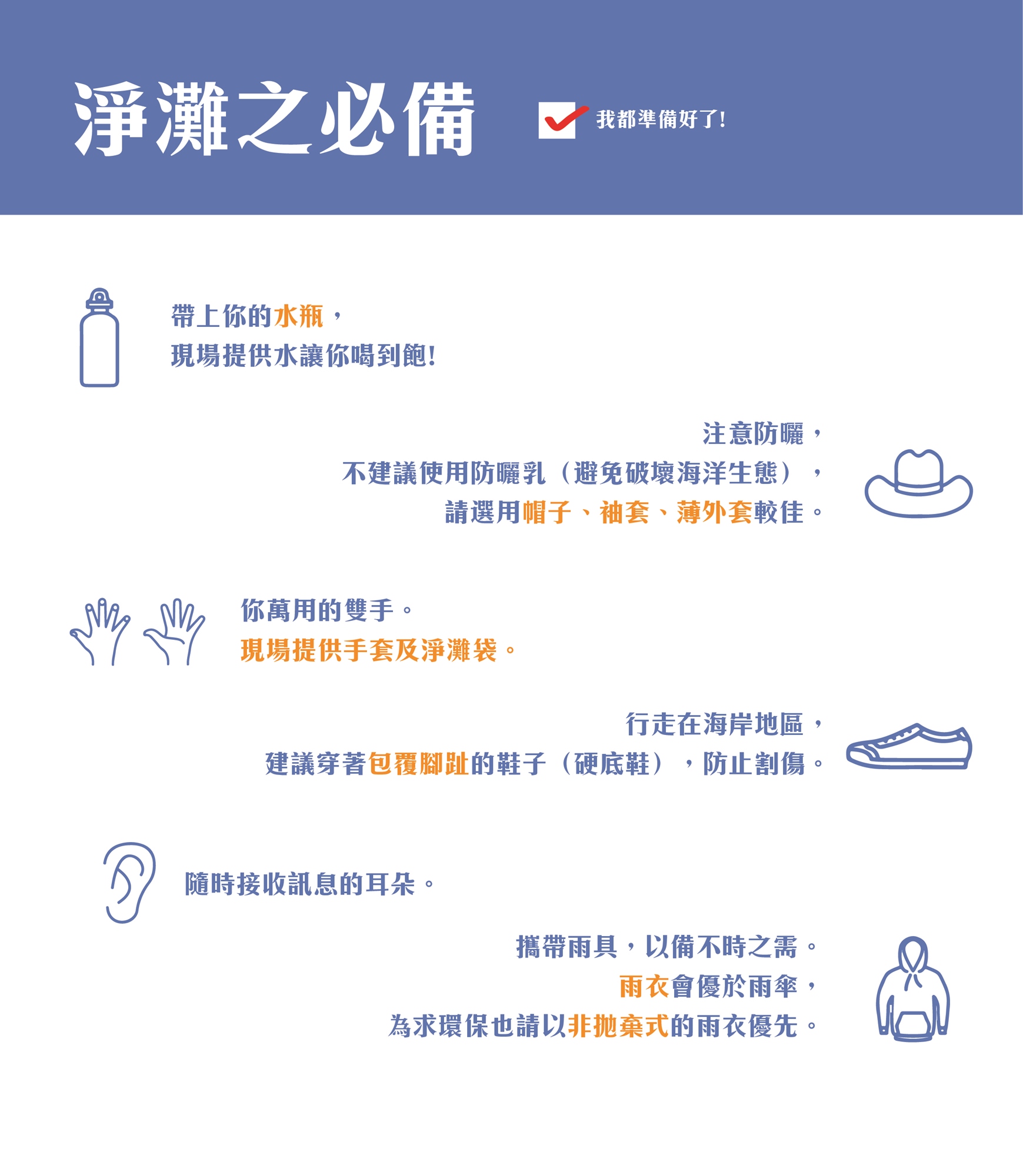 淨灘之必備

我都準備好了!

帶上你的水瓶，
現場提供水讓你喝到飽!

注意防曬，
不建議使用防曬乳（避免破壞海洋生態），
請選用帽子、袖套、薄外套較佳。

你萬用的雙手。
現場提供手套及淨灘袋。

行走在海岸地區，
建議穿著包覆腳趾的鞋子（硬底鞋），防止割傷。

隨時接收訊息的耳朵。

攜帶雨具，以備不時之需。
雨衣會優於雨傘，
為求環保也請以非拋棄式的雨衣優先。